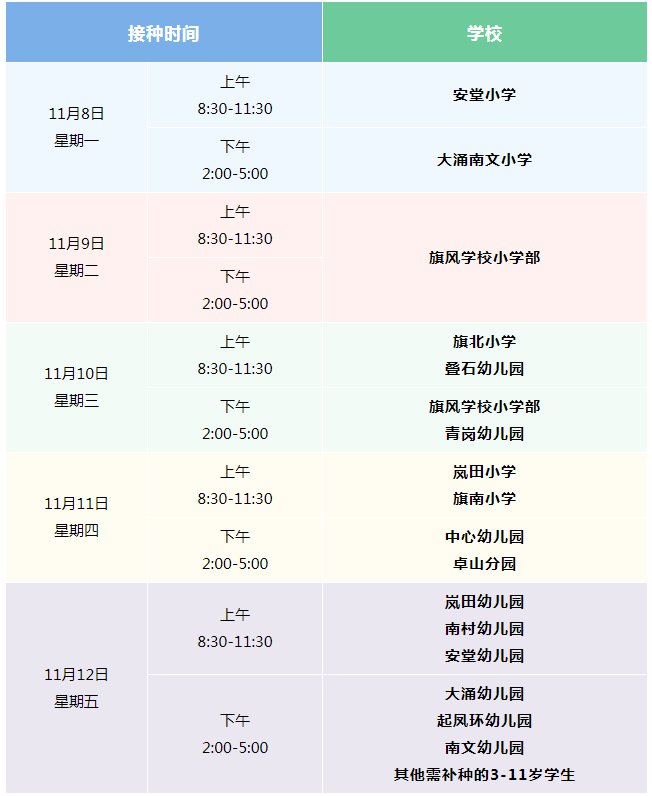 | 接种时间 | | 学校 |
|---|---|---|
| 11月8日 星期一 | 上午 8:30-11:30 | 安堂小学 |
| | 下午 2:00-5:00 | 大涌南文小学 |
| 11月9日 星期二 | 上午 8:30-11:30 | 旗风学校小学部 |
| | 下午 2:00-5:00 | |
| 11月10日 星期三 | 上午 8:30-11:30 | 旗北小学 叠石幼儿园 |
| | 下午 2:00-5:00 | 旗风学校小学部 青岗幼儿园 |
| 11月11日 星期四 | 上午 8:30-11:30 | 岚田小学 旗南小学 |
| | 下午 2:00-5:00 | 中心幼儿园 卓山分园 |
| 11月12日 星期五 | 上午 8:30-11:30 | 岚田幼儿园 南村幼儿园 安堂幼儿园 |
| | 下午 2:00-5:00 | 大涌幼儿园 起凤环幼儿园 南文幼儿园 其他需补种的3-11岁学生 |